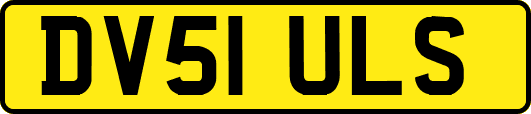 DV51 ULS